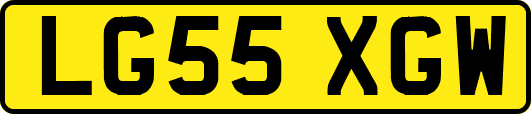 LG55 XGW